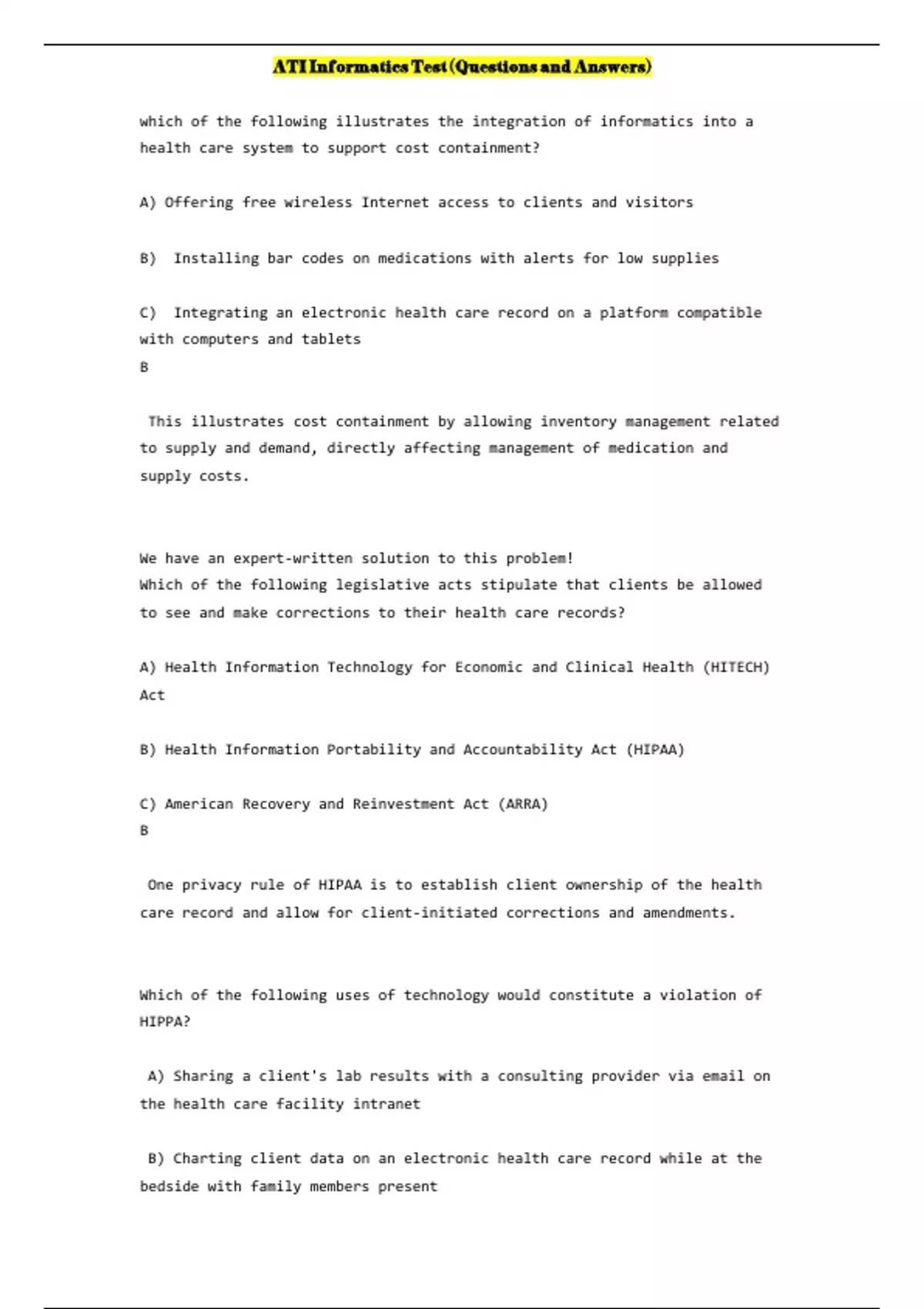 ATI Informatics Test (Questions and Answers)

which of the following illustrates the integration of informatics into a health care system to support cost containment?

A) Offering free wireless Internet access to clients and visitors

B) Installing bar codes on medications with alerts for low supplies

C) Integrating an electronic health care record on a platform compatible with computers and tablets
B

This illustrates cost containment by allowing inventory management related to supply and demand, directly affecting management of medication and supply costs.

We have an expert-written solution to this problem!
Which of the following legislative acts stipulate that clients be allowed to see and make corrections to their health care records?

A) Health Information Technology for Economic and Clinical Health (HITECH) Act

B) Health Information Portability and Accountability Act (HIPAA)

C) American Recovery and Reinvestment Act (ARRA)
B

One privacy rule of HIPAA is to establish client ownership of the health care record and allow for client-initiated corrections and amendments.

Which of the following uses of technology would constitute a violation of HIPPA?

A) Sharing a client's lab results with a consulting provider via email on the health care facility intranet

B) Charting client data on an electronic health care record while at the bedside with family members present